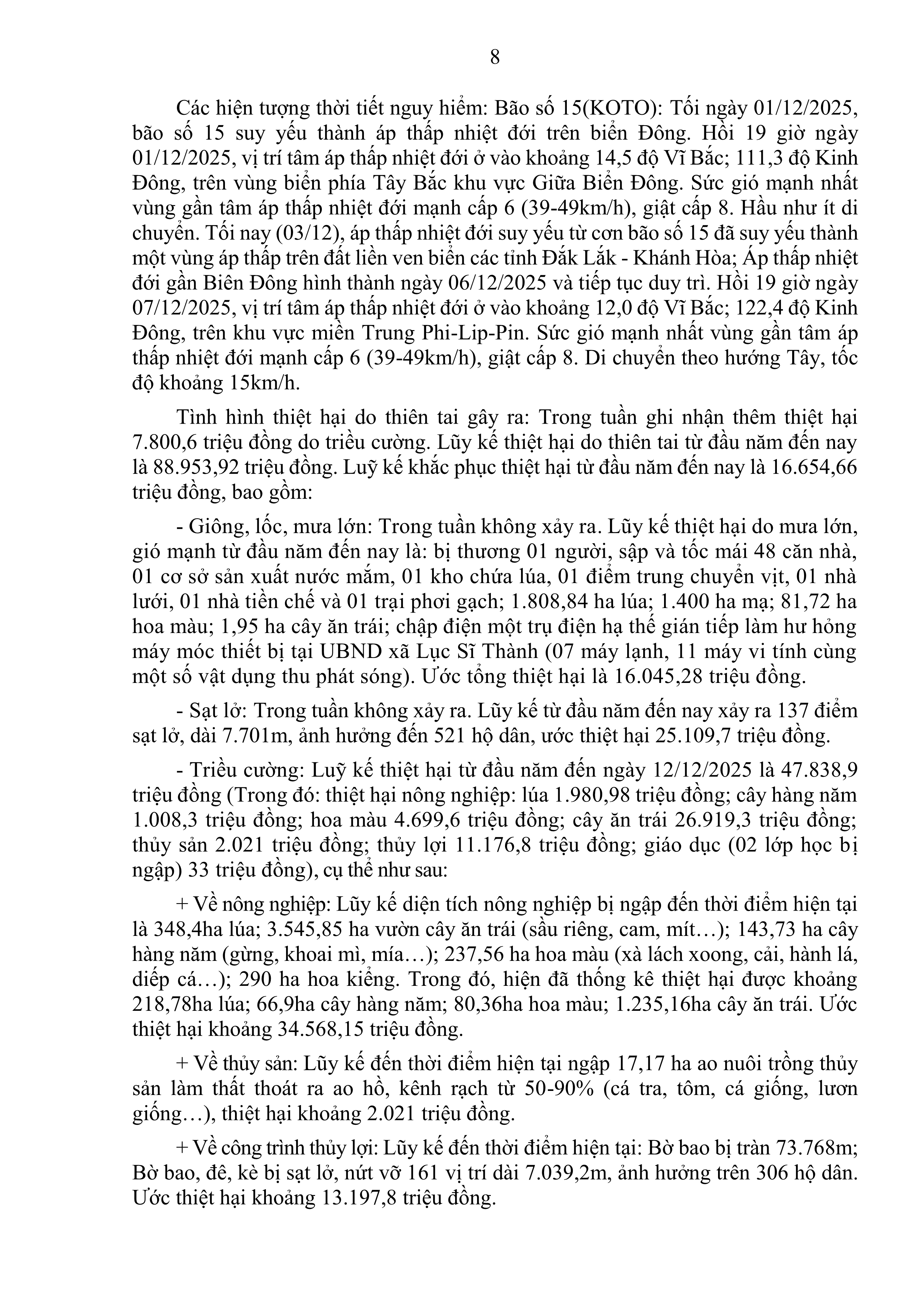 8

Các hiện tượng thời tiết nguy hiểm: Bão số 15(KOTO): Tối ngày 01/12/2025, bão số 15 suy yếu thành áp thấp nhiệt đới trên biển Đông. Hồi 19 giờ ngày 01/12/2025, vị trí tâm áp thấp nhiệt đới ở vào khoảng 14,5 độ Vĩ Bắc; 111,3 độ Kinh Đông, trên vùng biển phía Tây Bắc khu vực Giữa Biển Đông. Sức gió mạnh nhất vùng gần tâm áp thấp nhiệt đới mạnh cấp 6 (39-49km/h), giật cấp 8. Hầu như ít di chuyển. Tối nay (03/12), áp thấp nhiệt đới suy yếu từ cơn bão số 15 đã suy yếu thành một vùng áp thấp trên đất liền ven biển các tỉnh Đắk Lắk - Khánh Hòa; Áp thấp nhiệt đới gần Biên Đông hình thành ngày 06/12/2025 và tiếp tục duy trì. Hồi 19 giờ ngày 07/12/2025, vị trí tâm áp thấp nhiệt đới ở vào khoảng 12,0 độ Vĩ Bắc; 122,4 độ Kinh Đông, trên khu vực miền Trung Phi-Lip-Pin. Sức gió mạnh nhất vùng gần tâm áp thấp nhiệt đới mạnh cấp 6 (39-49km/h), giật cấp 8. Di chuyển theo hướng Tây, tốc độ khoảng 15km/h.

Tình hình thiệt hại do thiên tai gây ra: Trong tuần ghi nhận thêm thiệt hại 7.800,6 triệu đồng do triều cường. Lũy kế thiệt hại do thiên tai từ đầu năm đến nay là 88.953,92 triệu đồng. Luỹ kế khắc phục thiệt hại từ đầu năm đến nay là 16.654,66 triệu đồng, bao gồm:

- Giông, lốc, mưa lớn: Trong tuần không xảy ra. Lũy kế thiệt hại do mưa lớn, gió mạnh từ đầu năm đến nay là: bị thương 01 người, sập và tốc mái 48 căn nhà, 01 cơ sở sản xuất nước mắm, 01 kho chứa lúa, 01 điểm trung chuyển vịt, 01 nhà lưới, 01 nhà tiền chế và 01 trại phơi gạch; 1.808,84 ha lúa; 1.400 ha mạ; 81,72 ha hoa màu; 1,95 ha cây ăn trái; chập điện một trụ điện hạ thế gián tiếp làm hư hỏng máy móc thiết bị tại UBND xã Lục Sĩ Thành (07 máy lạnh, 11 máy vi tính cùng một số vật dụng thu phát sóng). Ước tổng thiệt hại là 16.045,28 triệu đồng.

- Sạt lở: Trong tuần không xảy ra. Lũy kế từ đầu năm đến nay xảy ra 137 điểm sạt lở, dài 7.701m, ảnh hưởng đến 521 hộ dân, ước thiệt hại 25.109,7 triệu đồng.

- Triều cường: Luỹ kế thiệt hại từ đầu năm đến ngày 12/12/2025 là 47.838,9 triệu đồng (Trong đó: thiệt hại nông nghiệp: lúa 1.980,98 triệu đồng; cây hàng năm 1.008,3 triệu đồng; hoa màu 4.699,6 triệu đồng; cây ăn trái 26.919,3 triệu đồng; thủy sản 2.021 triệu đồng; thủy lợi 11.176,8 triệu đồng; giáo dục (02 lớp học bị ngập) 33 triệu đồng), cụ thể như sau:

+ Về nông nghiệp: Lũy kế diện tích nông nghiệp bị ngập đến thời điểm hiện tại là 348,4ha lúa; 3.545,85 ha vườn cây ăn trái (sầu riêng, cam, mít…); 143,73 ha cây hàng năm (gừng, khoai mì, mía…); 237,56 ha hoa màu (xà lách xoong, cải, hành lá, diếp cá…); 290 ha hoa kiểng. Trong đó, hiện đã thống kê thiệt hại được khoảng 218,78ha lúa; 66,9ha cây hàng năm; 80,36ha hoa màu; 1.235,16ha cây ăn trái. Ước thiệt hại khoảng 34.568,15 triệu đồng.

+ Về thủy sản: Lũy kế đến thời điểm hiện tại ngập 17,17 ha ao nuôi trồng thủy sản làm thất thoát ra ao hồ, kênh rạch từ 50-90% (cá tra, tôm, cá giống, lươn giống…), thiệt hại khoảng 2.021 triệu đồng.

+ Về công trình thủy lợi: Lũy kế đến thời điểm hiện tại: Bờ bao bị tràn 73.768m; Bờ bao, đê, kè bị sạt lở, nứt vỡ 161 vị trí dài 7.039,2m, ảnh hưởng trên 306 hộ dân. Ước thiệt hại khoảng 13.197,8 triệu đồng.